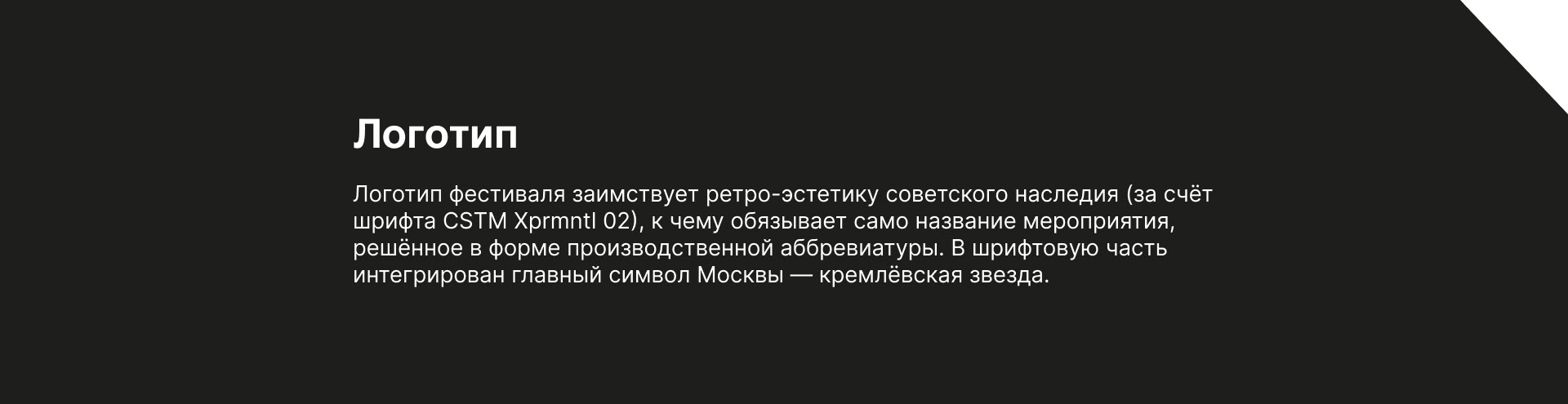 Логотип

Логотип фестиваля заимствует ретро-эстетику советского наследия (за счёт шрифта CSTM Xprmntl 02), к чему обязывает само название мероприятия, решённое в форме производственной аббревиатуры. В шрифтовую часть интегрирован главный символ Москвы — кремлёвская звезда.